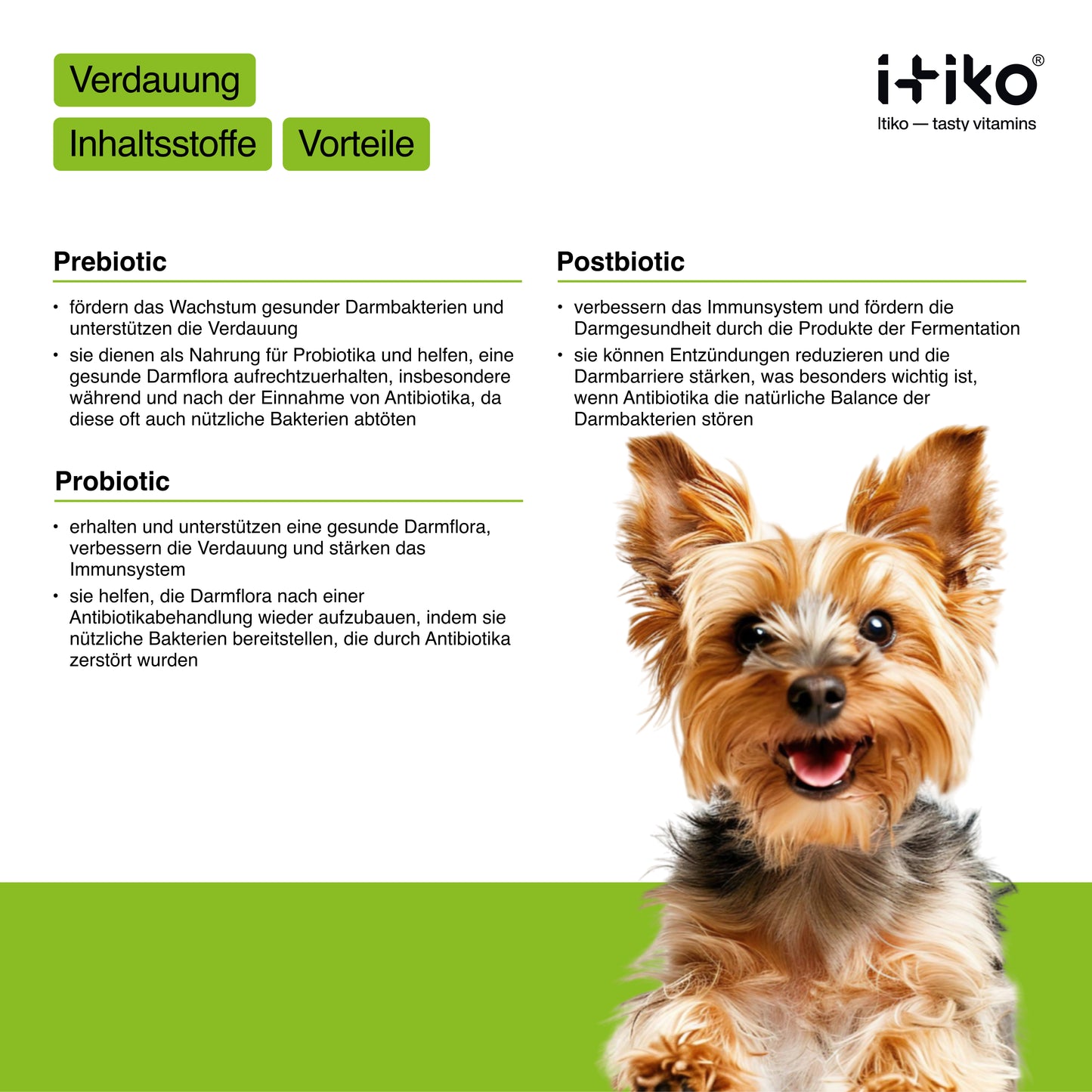 Verdauung

Inhaltsstoffe Vorteile

itiko®
Itiko — tasty vitamins

Prebiotic

• fördern das Wachstum gesunder Darmbakterien und unterstützen die Verdauung
• sie dienen als Nahrung für Probiotika und helfen, eine gesunde Darmflora aufrechtzuerhalten, insbesondere während und nach der Einnahme von Antibiotika, da diese oft auch nützliche Bakterien abtöten

Probiotic

• erhalten und unterstützen eine gesunde Darmflora, verbessern die Verdauung und stärken das Immunsystem
• sie helfen, die Darmflora nach einer Antibiotikabehandlung wieder aufzubauen, indem sie nützliche Bakterien bereitstellen, die durch Antibiotika zerstört wurden

Postbiotic

• verbessern das Immunsystem und fördern die Darmgesundheit durch die Produkte der Fermentation
• sie können Entzündungen reduzieren und die Darmbarriere stärken, was besonders wichtig ist, wenn Antibiotika die natürliche Balance der Darmbakterien stören